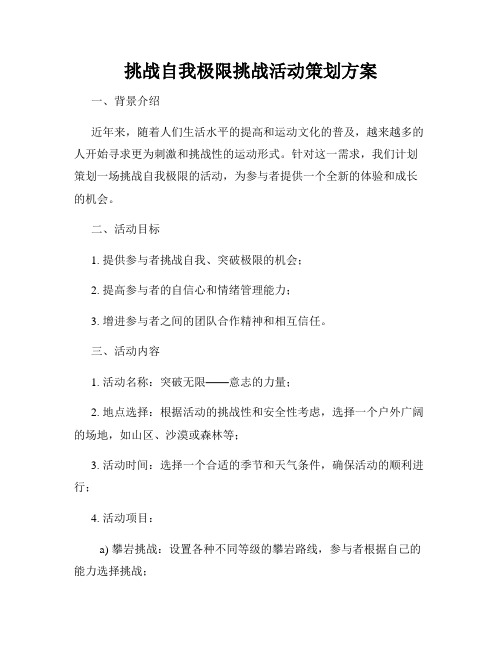 挑战自我极限挑战活动策划方案

一、背景介绍

近年来，随着人们生活水平的提高和运动文化的普及，越来越多的人开始寻求更为刺激和挑战性的运动形式。针对这一需求，我们计划策划一场挑战自我极限的活动，为参与者提供一个全新的体验和成长的机会。

二、活动目标

1. 提供参与者挑战自我、突破极限的机会；

2. 提高参与者的自信心和情绪管理能力；

3. 增进参与者之间的团队合作精神和相互信任。

三、活动内容

1. 活动名称：突破无限——意志的力量；

2. 地点选择：根据活动的挑战性和安全性考虑，选择一个户外广阔的场地，如山区、沙漠或森林等；

3. 活动时间：选择一个合适的季节和天气条件，确保活动的顺利进行；

4. 活动项目：

a) 攀岩挑战：设置各种不同等级的攀岩路线，参与者根据自己的能力选择挑战；